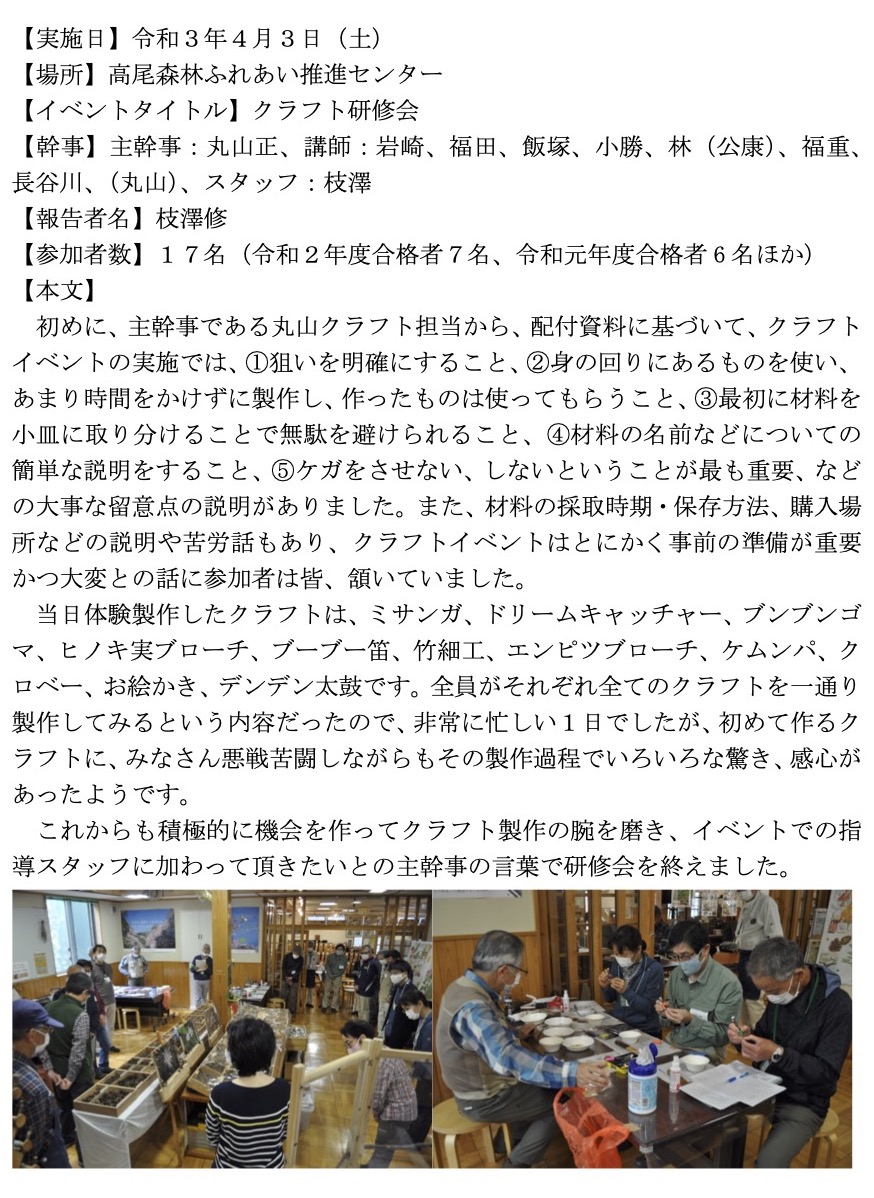 【実施日】令和３年４月３日（土）
【場所】高尾森林ふれあい推進センター
【イベントタイトル】クラフト研修会
【幹事】主幹事：丸山正、講師：岩崎、福田、飯塚、小勝、林（公康）、福重、長谷川、（丸山）、スタッフ：枝澤
【報告者名】枝澤修
【参加者数】１７名（令和２年度合格者７名、令和元年度合格者６名ほか）
【本文】
初めに、主幹事である丸山クラフト担当から、配付資料に基づいて、クラフトイベントの実施では、①狙いを明確にすること、②身の回りにあるものを使い、あまり時間をかけずに製作し、作ったものは使ってもらうこと、③最初に材料を小皿に取り分けることで無駄を避けられること、④材料の名前などについての簡単な説明をすること、⑤ケガをさせない、しないということが最も重要、などの大事な留意点の説明がありました。また、材料の採取時期・保存方法、購入場所などの説明や苦労話もあり、クラフトイベントはとにかく事前の準備が重要かつ大変との話に参加者は皆、頷いていました。
当日体験製作したクラフトは、ミサンガ、ドリームキャッチャー、ブンブンゴマ、ヒノキ実ブローチ、ブーブー笛、竹細工、エンピツブローチ、ケムンパ、クロベー、お絵かき、デンデン太鼓です。全員がそれぞれ全てのクラフトを一通り製作してみるという内容だったので、非常に忙しい１日でしたが、初めて作るクラフトに、みなさん悪戦苦闘しながらもその製作過程でいろいろな驚き、感心があったようです。
これからも積極的に機会を作ってクラフト製作の腕を磨き、イベントでの指導スタッフに加わって頂きたいとの主幹事の言葉で研修会を終えました。